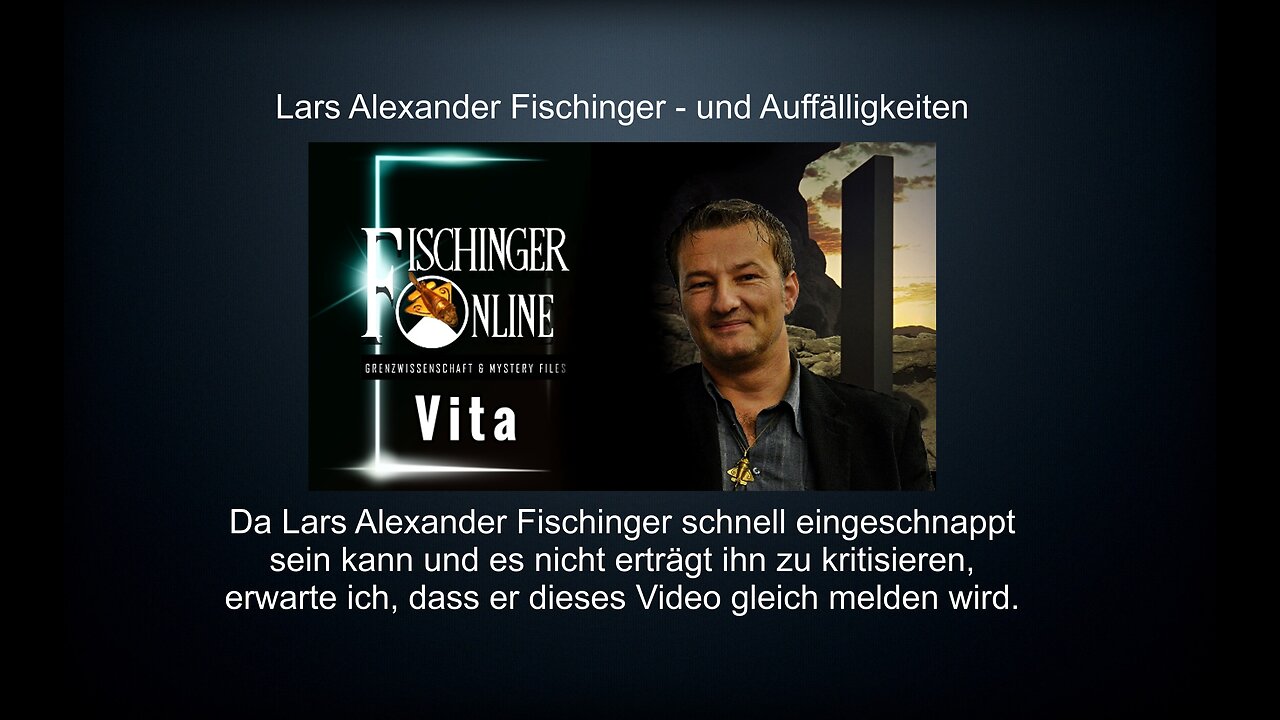 Lars Alexander Fischinger - und Auffälligkeiten

FISCHINGER
ONLINE
GRENZWISSENSCHAFT & MYSTERY FILES
Vita

Da Lars Alexander Fischinger schnell eingeschnappt sein kann und es nicht erträgt ihn zu kritisieren, erwarte ich, dass er dieses Video gleich melden wird.